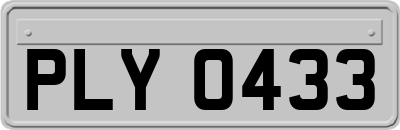 PLY 0433